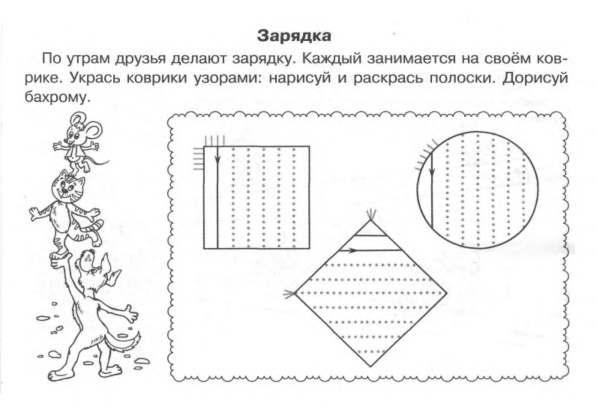 Зарядка

По утрам друзья делают зарядку. Каждый занимается на своём коврике. Укрась коврики узорами: нарисуй и раскрась полоски. Дорисуй бахрому.